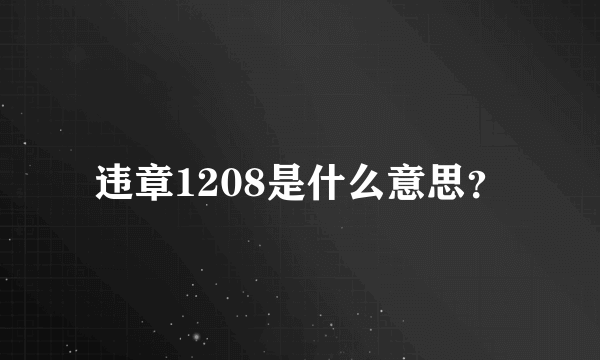 违章1208是什么意思？